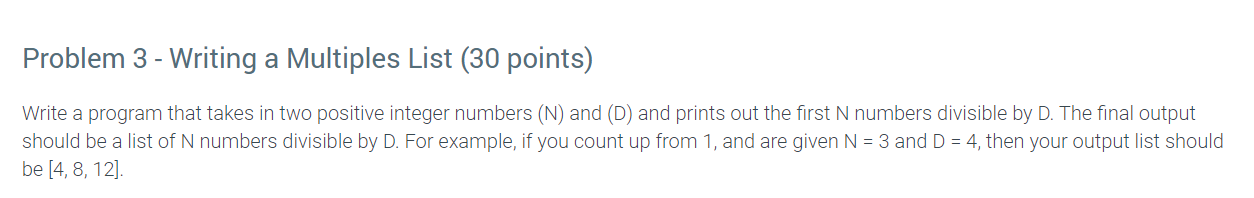 Problem 3 - Writing a Multiples List (30 points)

Write a program that takes in two positive integer numbers (N) and (D) and prints out the first N numbers divisible by D. The final output should be a list of N numbers divisible by D. For example, if you count up from 1, and are given N = 3 and D = 4, then your output list should be [4, 8, 12].